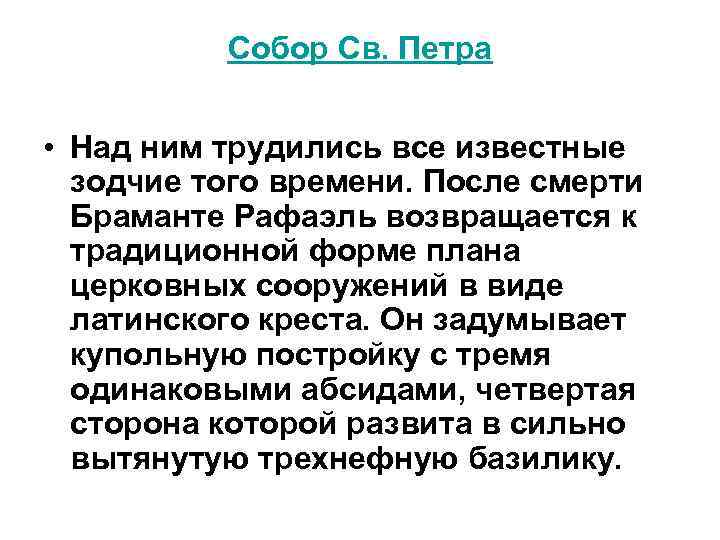 Собор Св. Петра

• Над ним трудились все известные зодчие того времени. После смерти Браманте Рафаэль возвращается к традиционной форме плана церковных сооружений в виде латинского креста. Он задумывает купольную постройку с тремя одинаковыми абсидами, четвертая сторона которой развита в сильно вытянутую трехнефную базилику.